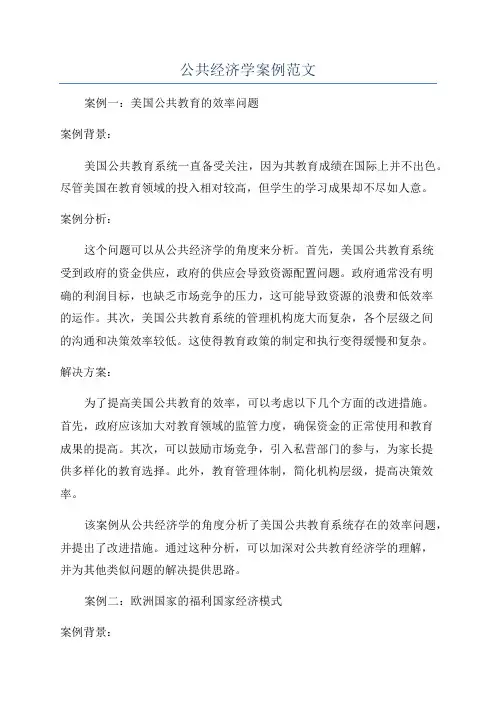 公共经济学案例范文

案例一：美国公共教育的效率问题

案例背景：

美国公共教育系统一直备受关注，因为其教育成绩在国际上并不出色。尽管美国在教育领域的投入相对较高，但学生的学习成果却不尽如人意。

案例分析：

这个问题可以从公共经济学的角度来分析。首先，美国公共教育系统受到政府的资金供应，政府的供应会导致资源配置问题。政府通常没有明确的利润目标，也缺乏市场竞争的压力，这可能导致资源的浪费和低效率的运作。其次，美国公共教育系统的管理机构庞大而复杂，各个层级之间的沟通和决策效率较低。这使得教育政策的制定和执行变得缓慢和复杂。

解决方案：

为了提高美国公共教育的效率，可以考虑以下几个方面的改进措施。首先，政府应该加大对教育领域的监管力度，确保资金的正常使用和教育成果的提高。其次，可以鼓励市场竞争，引入私营部门的参与，为家长提供多样化的教育选择。此外，教育管理体制，简化机构层级，提高决策效率。

该案例从公共经济学的角度分析了美国公共教育系统存在的效率问题，并提出了改进措施。通过这种分析，可以加深对公共教育经济学的理解，并为其他类似问题的解决提供思路。

案例二：欧洲国家的福利国家经济模式

案例背景：